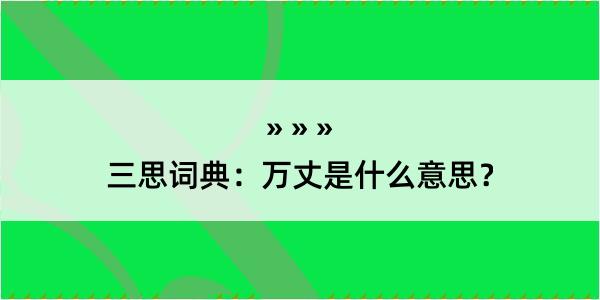 » » »

三思词典：万丈是什么意思？